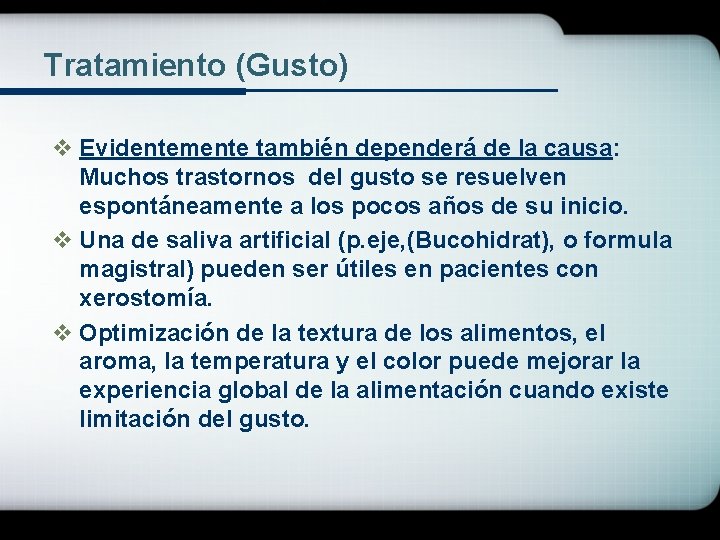 Tratamiento (Gusto)

❖ Evidentemente también dependerá de la causa: Muchos trastornos del gusto se resuelven espontáneamente a los pocos años de su inicio.

❖ Una de saliva artificial (p.eje,(Bucohidrat), o formula magistral) pueden ser útiles en pacientes con xerostomía.

❖ Optimización de la textura de los alimentos, el aroma, la temperatura y el color puede mejorar la experiencia global de la alimentación cuando existe limitación del gusto.